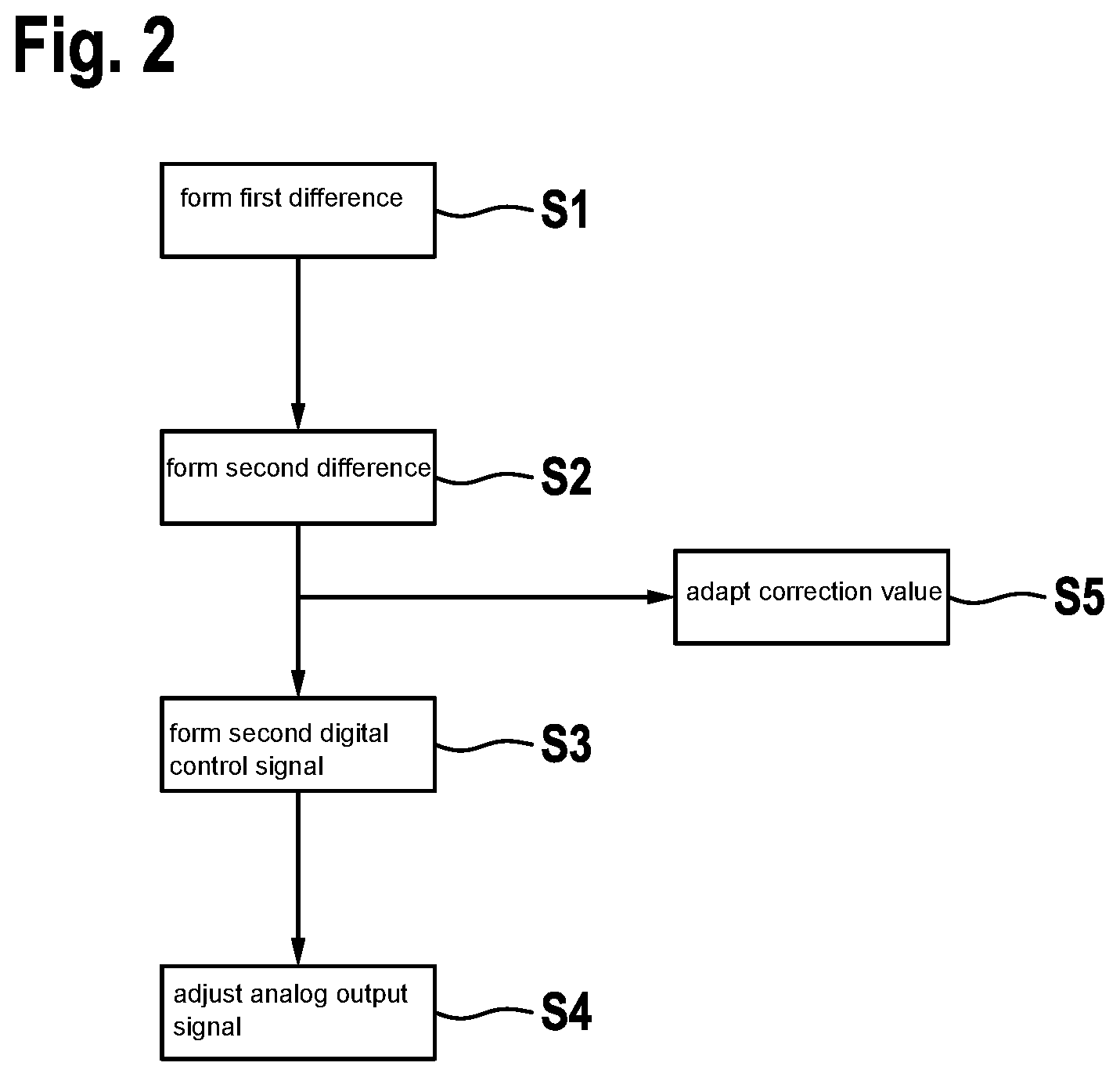 Fig. 2

form first difference

S1

form second difference

S2

adapt correction value

S5

form second digital control signal

S3

adjust analog output signal

S4